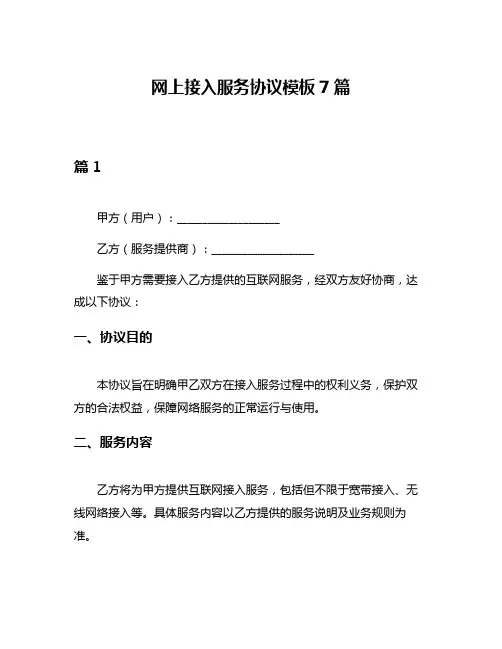 网上接入服务协议模板 7 篇

篇 1

甲方（用户）：__________________

乙方（服务提供商）：__________________

鉴于甲方需要接入乙方提供的互联网服务，经双方友好协商，达成以下协议：

一、协议目的

本协议旨在明确甲乙双方在接入服务过程中的权利义务，保护双方的合法权益，保障网络服务的正常运行与使用。

二、服务内容

乙方将为甲方提供互联网接入服务，包括但不限于宽带接入、无线网络接入等。具体服务内容以乙方提供的服务说明及业务规则为准。